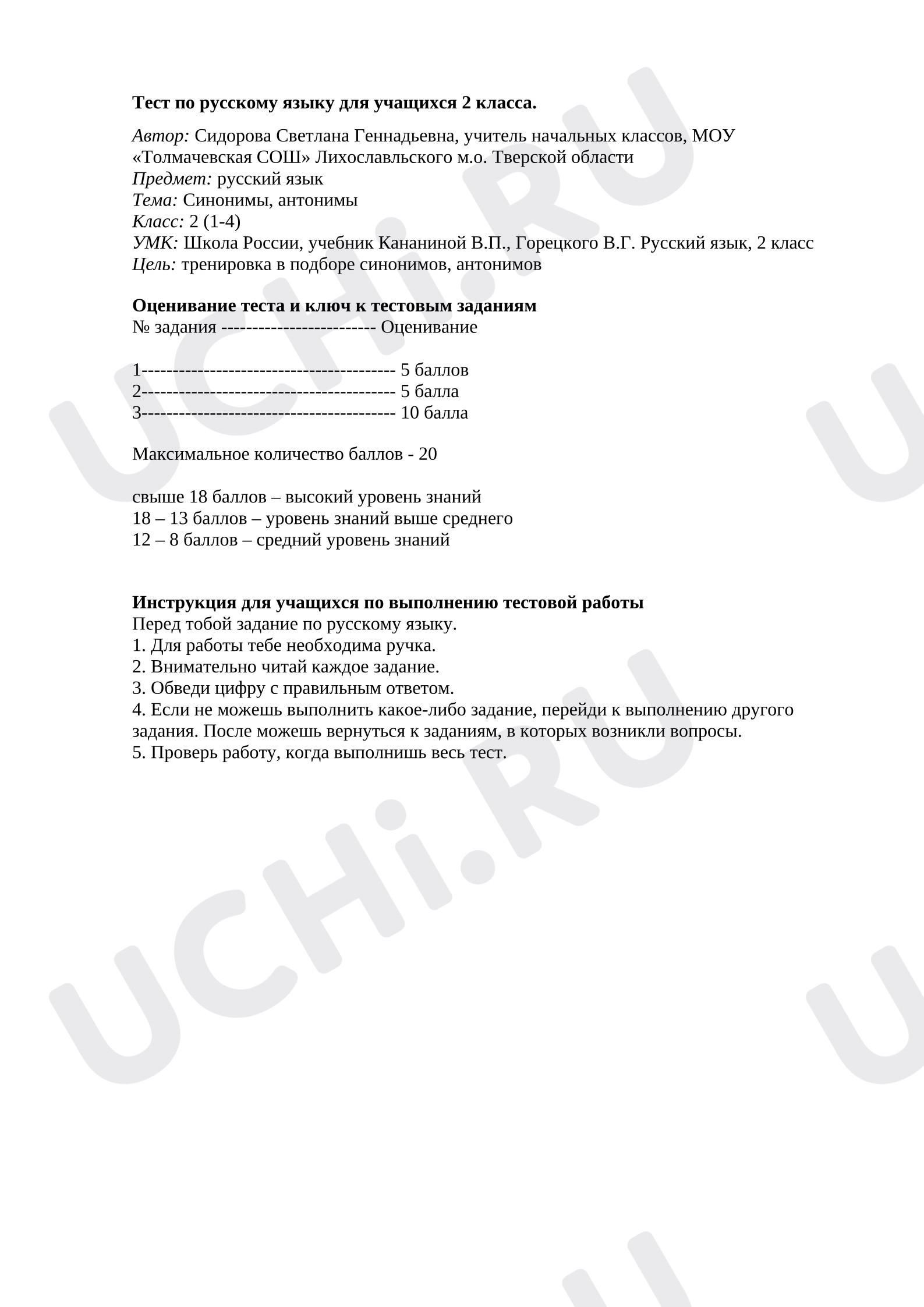 Тест по русскому языку для учащихся 2 класса.

Автор: Сидорова Светлана Геннадьевна, учитель начальных классов, МОУ «Толмачевская СОШ» Лихославльского м.о. Тверской области
Предмет: русский язык
Тема: Синонимы, антонимы
Класс: 2 (1-4)
УМК: Школа России, учебник Кананиной В.П., Горецкого В.Г. Русский язык, 2 класс
Цель: тренировка в подборе синонимов, антонимов

Оценивание теста и ключ к тестовым заданиям
№ задания ------------------------- Оценивание

1----------------------------------------- 5 баллов
2----------------------------------------- 5 балла
3----------------------------------------- 10 балла

Максимальное количество баллов - 20

свыше 18 баллов – высокий уровень знаний
18 – 13 баллов – уровень знаний выше среднего
12 – 8 баллов – средний уровень знаний

Инструкция для учащихся по выполнению тестовой работы
Перед тобой задание по русскому языку.
1. Для работы тебе необходима ручка.
2. Внимательно читай каждое задание.
3. Обведи цифру с правильным ответом.
4. Если не можешь выполнить какое-либо задание, перейди к выполнению другого задания. После можешь вернуться к заданиям, в которых возникли вопросы.
5. Проверь работу, когда выполнишь весь тест.

UCHi.RU